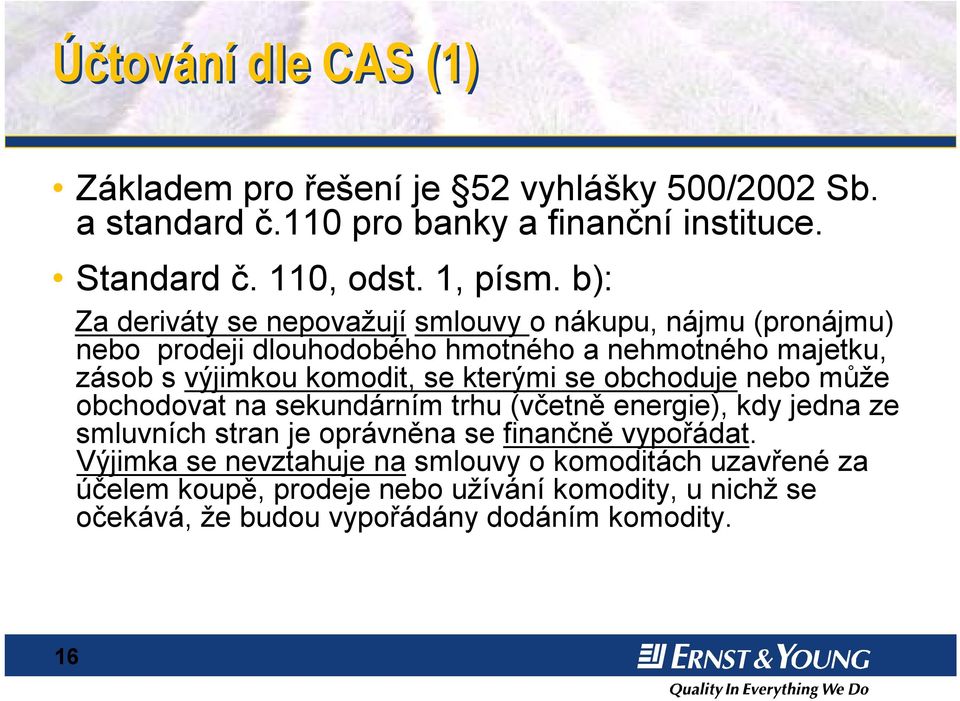 Účtování dle CAS (1)

• Základem pro řešení je §52 vyhlášky 500/2002 Sb. a standard č.110 pro banky a finanční instituce.

• Standard č. 110, odst. 1, písm. b):

Za deriváty se nepovažují smlouvy o nákupu, nájmu (pronájmu) nebo prodeji dlouhodobého hmotného a nehmotného majetku, zásob s výjimkou komodit, se kterými se obchoduje nebo může obchodovat na sekundárním trhu (včetně energie), kdy jedna ze smluvních stran je oprávněna se finančně vypořádat. Výjimka se nevztahuje na smlouvy o komoditách uzavřené za účelem koupě, prodeje nebo užívání komodity, u nichž se očekává, že budou vypořádány dodáním komodity.

16

ERNST & YOUNG
Quality In Everything We Do